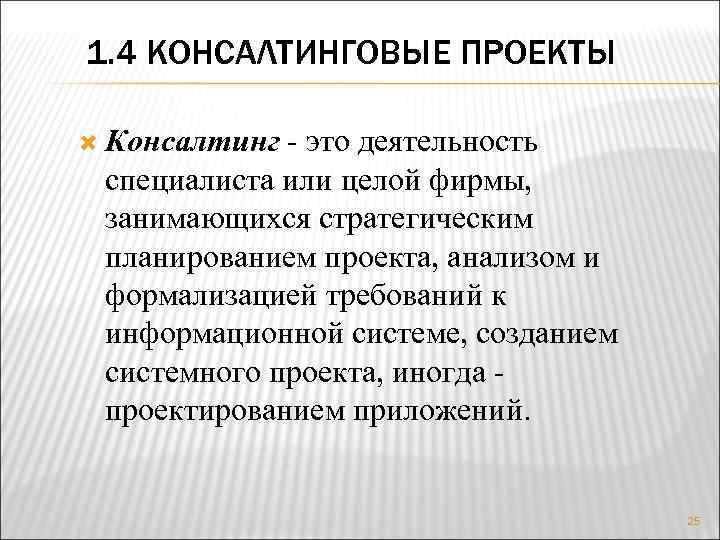 1.4 КОНСАЛТИНГОВЫЕ ПРОЕКТЫ

Консалтинг - это деятельность специалиста или целой фирмы, занимающихся стратегическим планированием проекта, анализом и формализацией требований к информационной системе, созданием системного проекта, иногда - проектированием приложений.

25